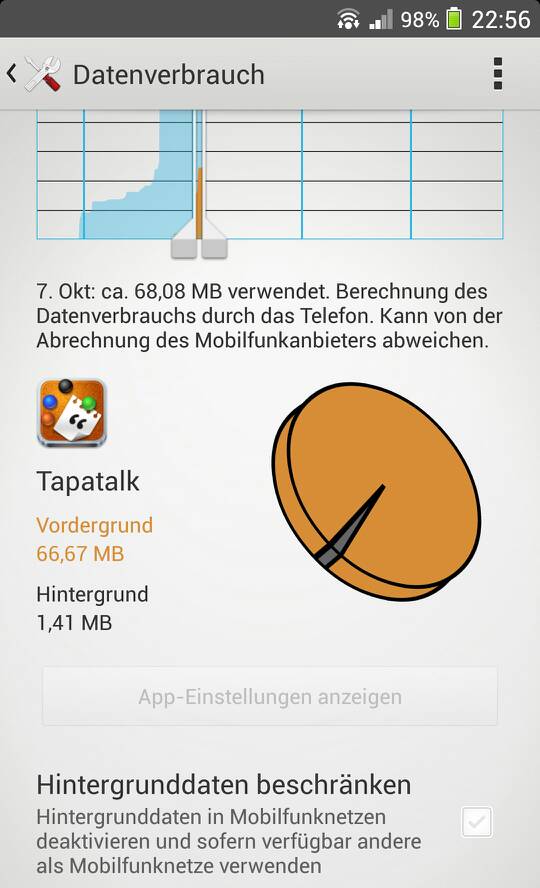 98% 22:56

Datenverbrauch

7. Okt: ca. 68,08 MB verwendet. Berechnung des Datenverbrauchs durch das Telefon. Kann von der Abrechnung des Mobilfunkanbieters abweichen.

Tapatalk

Vordergrund
66,67 MB

Hintergrund
1,41 MB

App-Einstellungen anzeigen

Hintergrunddaten beschränken
Hintergrunddaten in Mobilfunknetzen deaktivieren und sofern verfügbar andere als Mobilfunknetze verwenden